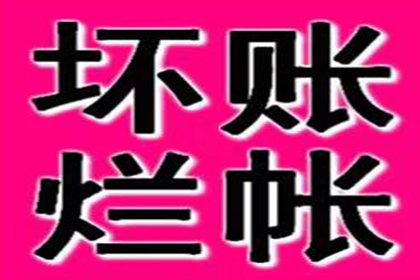 坏账
烂帐